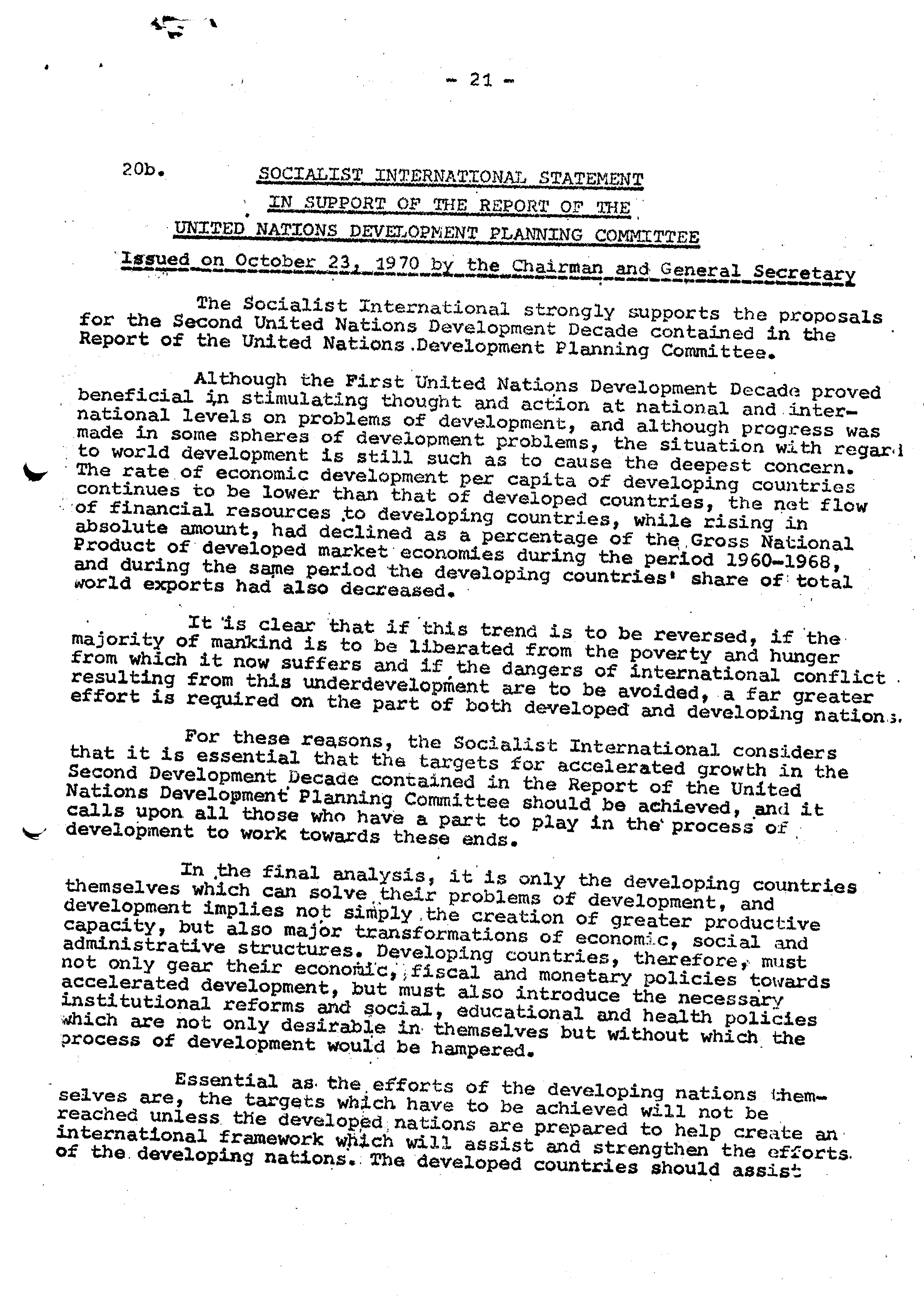 - 21 -

20b. SOCIALIST INTERNATIONAL STATEMENT
IN SUPPORT OF THE REPORT OF THE
UNITED NATIONS DEVELOPMENT PLANNING COMMITTEE
Issued on October 23, 1970 by the Chairman and General Secretary

The Socialist International strongly supports the proposals for the Second United Nations Development Decade contained in the Report of the United Nations Development Planning Committee.

Although the First United Nations Development Decade proved beneficial in stimulating thought and action at national and international levels on problems of development, and although progress was made in some spheres of development problems, the situation with regard to world development is still such as to cause the deepest concern. The rate of economic development per capita of developing countries continues to be lower than that of developed countries, the net flow of financial resources to developing countries, while rising in absolute amount, had declined as a percentage of the Gross National Product of developed market economies during the period 1960-1968, and during the same period the developing countries' share of total world exports had also decreased.

It is clear that if this trend is to be reversed, if the majority of mankind is to be liberated from the poverty and hunger from which it now suffers and if the dangers of international conflict resulting from this underdevelopment are to be avoided, a far greater effort is required on the part of both developed and developing nations.

For these reasons, the Socialist International considers that it is essential that the targets for accelerated growth in the Second Development Decade contained in the Report of the United Nations Development Planning Committee should be achieved, and it calls upon all those who have a part to play in the process of development to work towards these ends.

In the final analysis, it is only the developing countries themselves which can solve their problems of development, and development implies not simply the creation of greater productive capacity, but also major transformations of economic, social and administrative structures. Developing countries, therefore, must not only gear their economic, fiscal and monetary policies towards accelerated development, but must also introduce the necessary institutional reforms and social, educational and health policies which are not only desirable in themselves but without which the process of development would be hampered.

Essential as the efforts of the developing nations themselves are, the targets which have to be achieved will not be reached unless the developed nations are prepared to help create an international framework which will assist and strengthen the efforts of the developing nations. The developed countries should assist